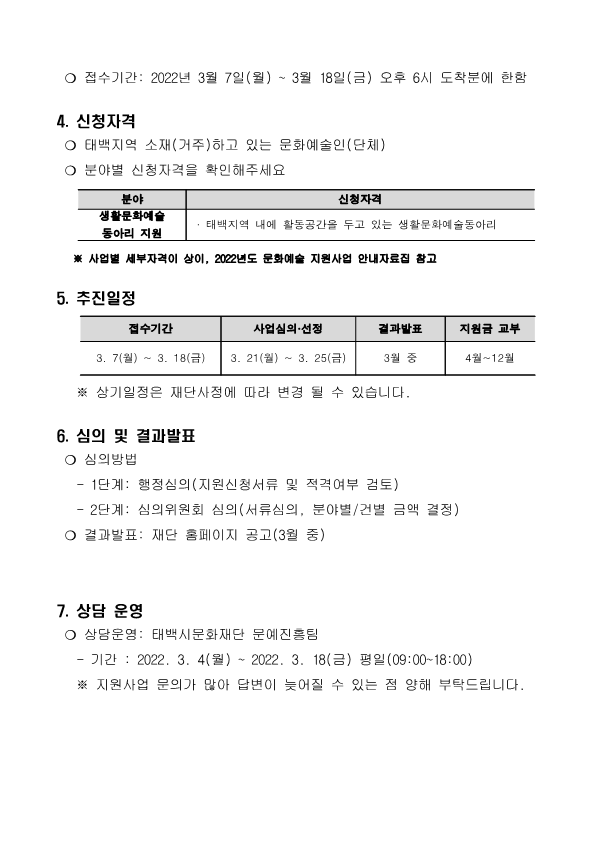 ❍ 접수기간: 2022년 3월 7일(월) ~ 3월 18일(금) 오후 6시 도착분에 한함

4. 신청자격

❍ 태백지역 소재(거주)하고 있는 문화예술인(단체)

❍ 분야별 신청자격을 확인해주세요

| 분야 | 신청자격 |
|---|---|
| 생활문화예술 동아리 지원 | · 태백지역 내에 활동공간을 두고 있는 생활문화예술동아리 |

※ 사업별 세부자격이 상이, 2022년도 문화예술 지원사업 안내자료집 참고

5. 추진일정

| 접수기간 | 사업심의·선정 | 결과발표 | 지원금 교부 |
|---|---|---|---|
| 3. 7(월) ~ 3. 18(금) | 3. 21(월) ~ 3. 25(금) | 3월 중 | 4월~12월 |

※ 상기일정은 재단사정에 따라 변경 될 수 있습니다.

6. 심의 및 결과발표

❍ 심의방법

- 1단계: 행정심의(지원신청서류 및 적격여부 검토)

- 2단계: 심의위원회 심의(서류심의, 분야별/건별 금액 결정)

❍ 결과발표: 재단 홈페이지 공고(3월 중)

7. 상담 운영

❍ 상담운영: 태백시문화재단 문예진흥팀

- 기간 : 2022. 3. 4(월) ~ 2022. 3. 18(금) 평일(09:00~18:00)

※ 지원사업 문의가 많아 답변이 늦어질 수 있는 점 양해 부탁드립니다.